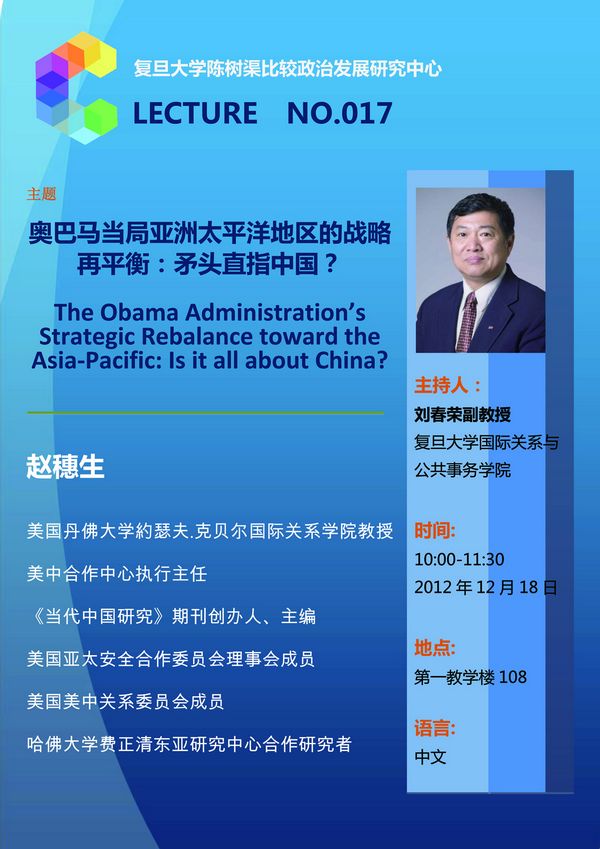 复旦大学陈树渠比较政治发展研究中心

LECTURE NO.017

主题

奥巴马当局亚洲太平洋地区的战略再平衡：矛头直指中国？

The Obama Administration's Strategic Rebalance toward the Asia-Pacific: Is it all about China?

赵穗生

美国丹佛大学約瑟夫.克贝尔国际关系学院教授

美中合作中心执行主任

《当代中国研究》期刊创办人、主编

美国亚太安全合作委员会理事会成员

美国美中关系委员会成员

哈佛大学费正清东亚研究中心合作研究者

主持人：

刘春荣副教授

复旦大学国际关系与公共事务学院

时间:

10:00-11:30

2012 年 12 月 18 日

地点:

第一教学楼 108

语言:

中文